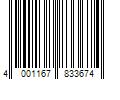 4 001167 833674